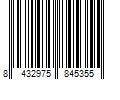 8 432975 845355